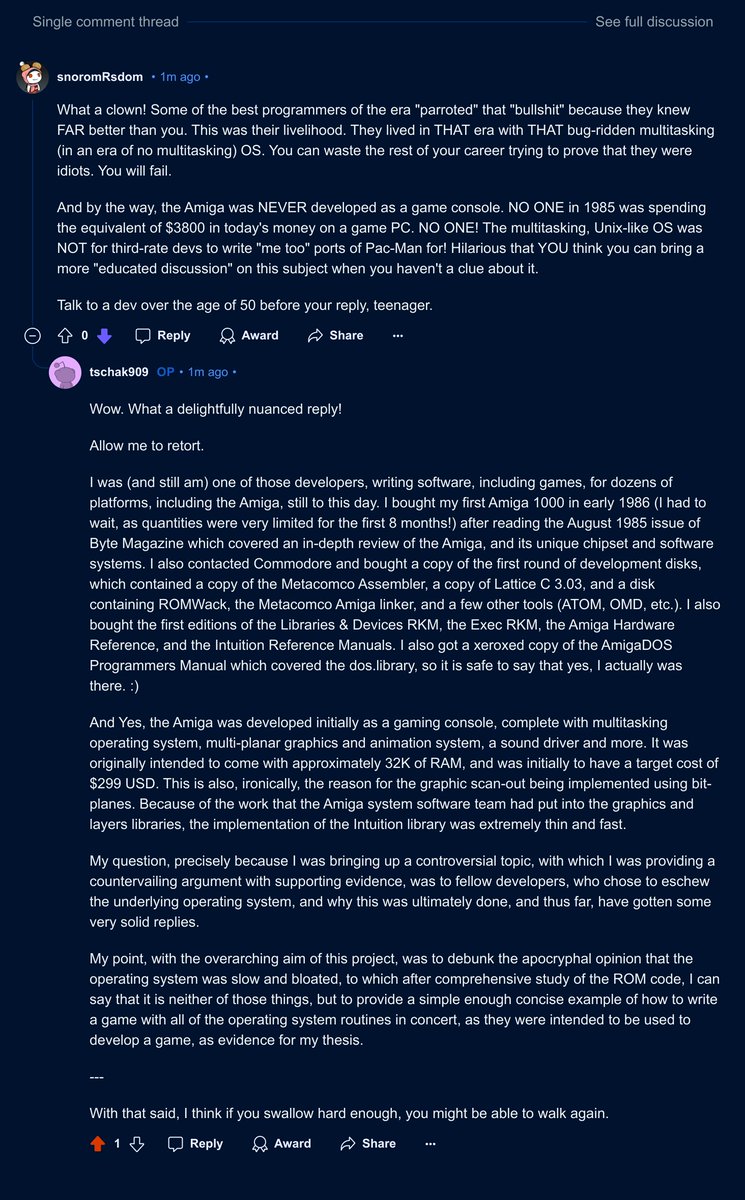 Single comment thread

See full discussion

snoromRsdom • 1m ago •

What a clown! Some of the best programmers of the era "parroted" that "bullshit" because they knew FAR better than you. This was their livelihood. They lived in THAT era with THAT bug-ridden multitasking (in an era of no multitasking) OS. You can waste the rest of your career trying to prove that they were idiots. You will fail.

And by the way, the Amiga was NEVER developed as a game console. NO ONE in 1985 was spending the equivalent of $3800 in today's money on a game PC. NO ONE! The multitasking, Unix-like OS was NOT for third-rate devs to write "me too" ports of Pac-Man for! Hilarious that YOU think you can bring a more "educated discussion" on this subject when you haven't a clue about it.

Talk to a dev over the age of 50 before your reply, teenager.

0 Reply Award Share ···

tschak909 OP • 1m ago •

Wow. What a delightfully nuanced reply!

Allow me to retort.

I was (and still am) one of those developers, writing software, including games, for dozens of platforms, including the Amiga, still to this day. I bought my first Amiga 1000 in early 1986 (I had to wait, as quantities were very limited for the first 8 months!) after reading the August 1985 issue of Byte Magazine which covered an in-depth review of the Amiga, and its unique chipset and software systems. I also contacted Commodore and bought a copy of the first round of development disks, which contained a copy of the Metacomco Assembler, a copy of Lattice C 3.03, and a disk containing ROMWack, the Metacomco Amiga linker, and a few other tools (ATOM, OMD, etc.). I also bought the first editions of the Libraries & Devices RKM, the Exec RKM, the Amiga Hardware Reference, and the Intuition Reference Manuals. I also got a xeroxed copy of the AmigaDOS Programmers Manual which covered the dos.library, so it is safe to say that yes, I actually was there. :)

And Yes, the Amiga was developed initially as a gaming console, complete with multitasking operating system, multi-planar graphics and animation system, a sound driver and more. It was originally intended to come with approximately 32K of RAM, and was initially to have a target cost of $299 USD. This is also, ironically, the reason for the graphic scan-out being implemented using bit-planes. Because of the work that the Amiga system software team had put into the graphics and layers libraries, the implementation of the Intuition library was extremely thin and fast.

My question, precisely because I was bringing up a controversial topic, with which I was providing a countervailing argument with supporting evidence, was to fellow developers, who chose to eschew the underlying operating system, and why this was ultimately done, and thus far, have gotten some very solid replies.

My point, with the overarching aim of this project, was to debunk the apocryphal opinion that the operating system was slow and bloated, to which after comprehensive study of the ROM code, I can say that it is neither of those things, but to provide a simple enough concise example of how to write a game with all of the operating system routines in concert, as they were intended to be used to develop a game, as evidence for my thesis.

---

With that said, I think if you swallow hard enough, you might be able to walk again.

1 Reply Award Share ···